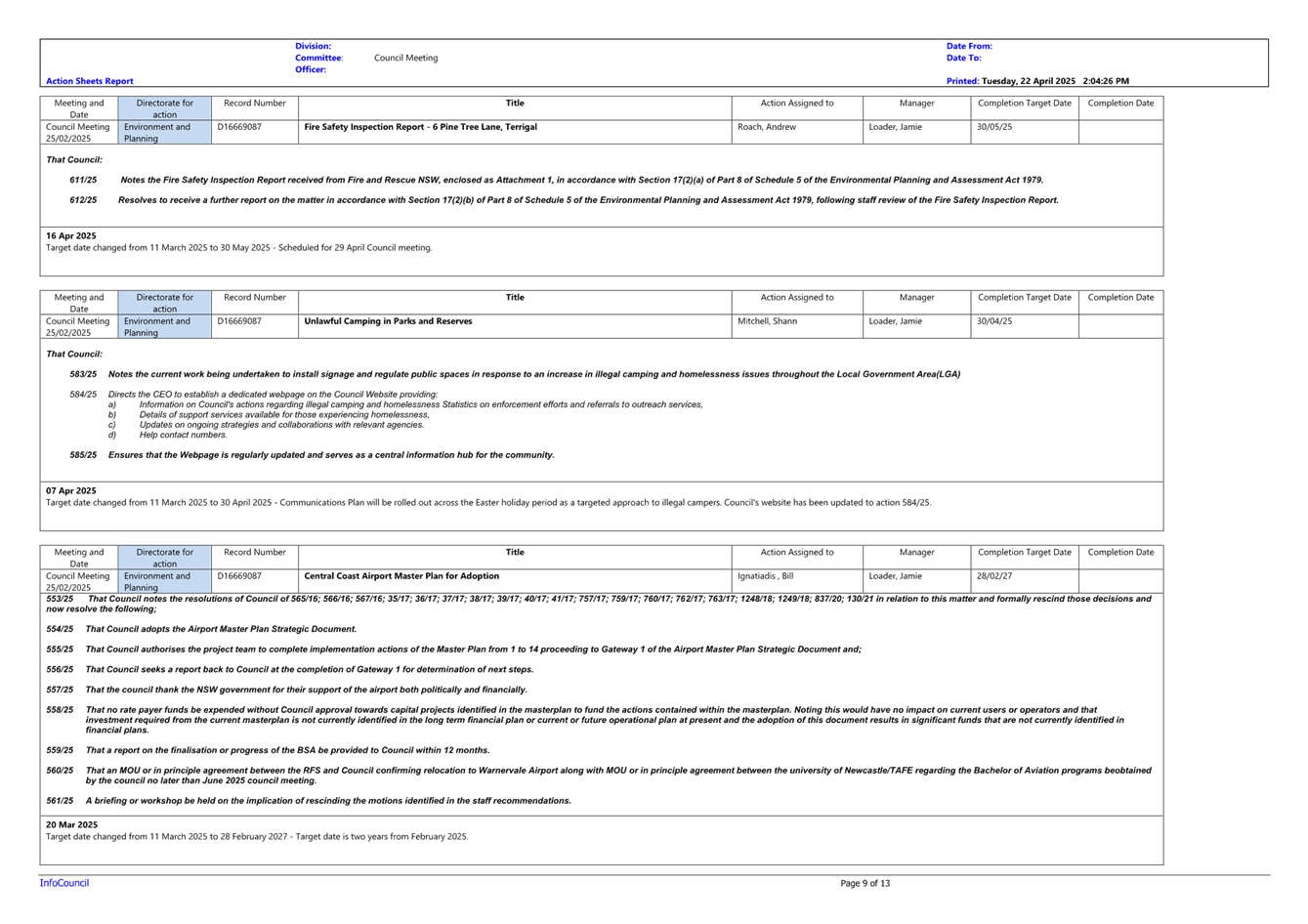 Division:
Committee: Council Meeting
Officer:

Date From:
Date To:

Action Sheets Report

Printed: Tuesday, 22 April 2025 2:04:26 PM

| Meeting and Date | Directorate for action | Record Number | Title | Action Assigned to | Manager | Completion Target Date | Completion Date |
|---|---|---|---|---|---|---|---|
| Council Meeting 25/02/2025 | Environment and Planning | D16669087 | Fire Safety Inspection Report - 6 Pine Tree Lane, Terrigal | Roach, Andrew | Loader, Jamie | 30/05/25 | |

That Council:

611/25 Notes the Fire Safety Inspection Report received from Fire and Rescue NSW, enclosed as Attachment 1, in accordance with Section 17(2)(a) of Part 8 of Schedule 5 of the Environmental Planning and Assessment Act 1979.

612/25 Resolves to receive a further report on the matter in accordance with Section 17(2)(b) of Part 8 of Schedule 5 of the Environmental Planning and Assessment Act 1979, following staff review of the Fire Safety Inspection Report.

16 Apr 2025
Target date changed from 11 March 2025 to 30 May 2025 - Scheduled for 29 April Council meeting.

| Meeting and Date | Directorate for action | Record Number | Title | Action Assigned to | Manager | Completion Target Date | Completion Date |
|---|---|---|---|---|---|---|---|
| Council Meeting 25/02/2025 | Environment and Planning | D16669087 | Unlawful Camping in Parks and Reserves | Mitchell, Shann | Loader, Jamie | 30/04/25 | |

That Council:

583/25 Notes the current work being undertaken to install signage and regulate public spaces in response to an increase in illegal camping and homelessness issues throughout the Local Government Area(LGA)

584/25 Directs the CEO to establish a dedicated webpage on the Council Website providing:
a) Information on Council's actions regarding illegal camping and homelessness Statistics on enforcement efforts and referrals to outreach services,
b) Details of support services available for those experiencing homelessness,
c) Updates on ongoing strategies and collaborations with relevant agencies.
d) Help contact numbers.

585/25 Ensures that the Webpage is regularly updated and serves as a central information hub for the community.

07 Apr 2025
Target date changed from 11 March 2025 to 30 April 2025 - Communications Plan will be rolled out across the Easter holiday period as a targeted approach to illegal campers. Council's website has been updated to action 584/25.

| Meeting and Date | Directorate for action | Record Number | Title | Action Assigned to | Manager | Completion Target Date | Completion Date |
|---|---|---|---|---|---|---|---|
| Council Meeting 25/02/2025 | Environment and Planning | D16669087 | Central Coast Airport Master Plan for Adoption | Ignatiadis , Bill | Loader, Jamie | 28/02/27 | |

553/25 That Council notes the resolutions of Council of 565/16; 566/16; 567/16; 35/17; 36/17; 37/17; 38/17; 39/17; 40/17; 41/17; 757/17; 759/17; 760/17; 762/17; 763/17; 1248/18; 1249/18; 837/20; 130/21 in relation to this matter and formally rescind those decisions and now resolve the following;

554/25 That Council adopts the Airport Master Plan Strategic Document.

555/25 That Council authorises the project team to complete implementation actions of the Master Plan from 1 to 14 proceeding to Gateway 1 of the Airport Master Plan Strategic Document and;

556/25 That Council seeks a report back to Council at the completion of Gateway 1 for determination of next steps.

557/25 That the council thank the NSW government for their support of the airport both politically and financially.

558/25 That no rate payer funds be expended without Council approval towards capital projects identified in the masterplan to fund the actions contained within the masterplan. Noting this would have no impact on current users or operators and that investment required from the current masterplan is not currently identified in the long term financial plan or current or future operational plan at present and the adoption of this document results in significant funds that are not currently identified in financial plans.

559/25 That a report on the finalisation or progress of the BSA be provided to Council within 12 months.

560/25 That an MOU or in principle agreement between the RFS and Council confirming relocation to Warnervale Airport along with MOU or in principle agreement between the university of Newcastle/TAFE regarding the Bachelor of Aviation programs beobtained by the council no later than June 2025 council meeting.

561/25 A briefing or workshop be held on the implication of rescinding the motions identified in the staff recommendations.

20 Mar 2025
Target date changed from 11 March 2025 to 28 February 2027 - Target date is two years from February 2025.

InfoCouncil

Page 9 of 13